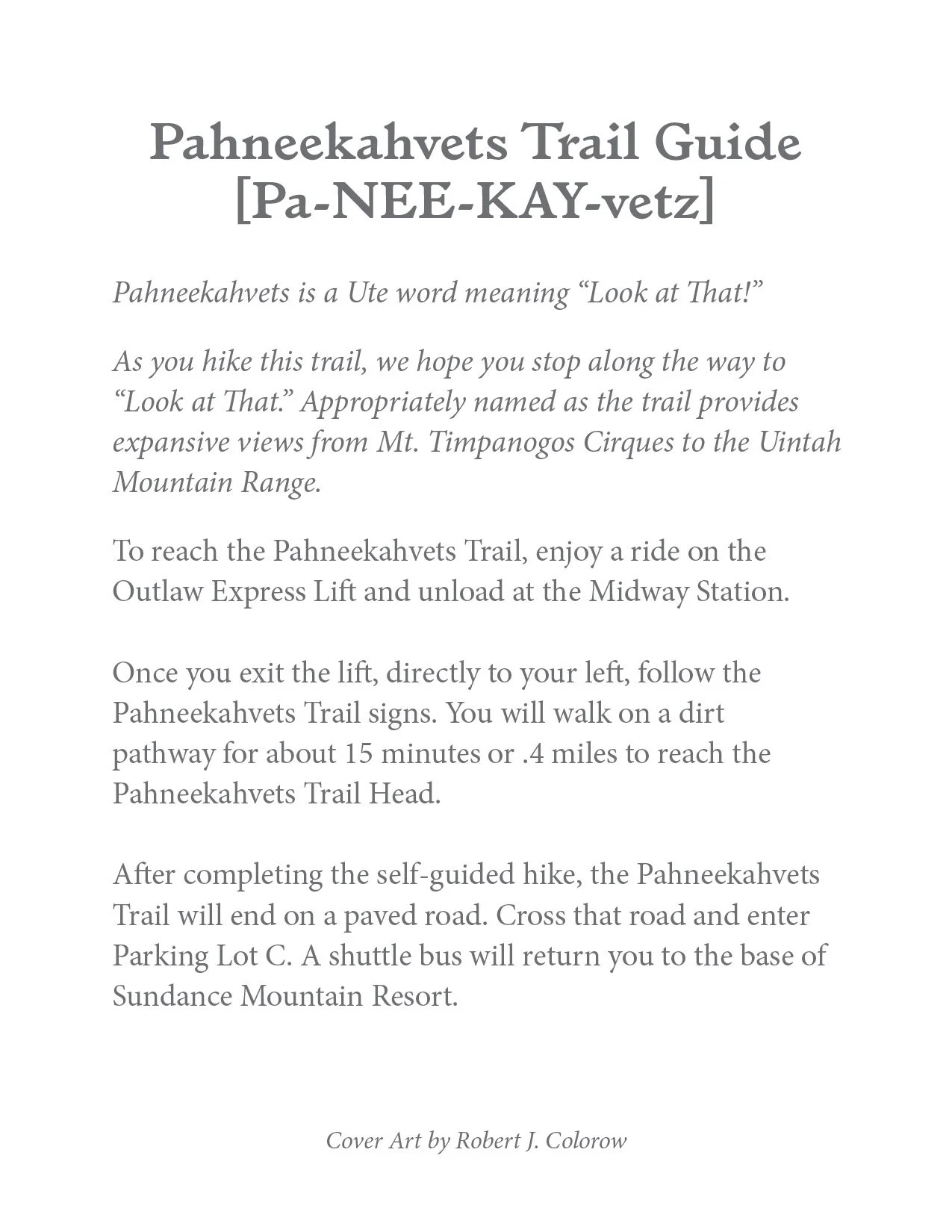 Pahneekahvets Trail Guide
[Pa-NEE-KAY-vetz]

Pahneekahvets is a Ute word meaning “Look at That!”

As you hike this trail, we hope you stop along the way to “Look at That.” Appropriately named as the trail provides expansive views from Mt. Timpanogos Cirques to the Uintah Mountain Range.

To reach the Pahneekahvets Trail, enjoy a ride on the Outlaw Express Lift and unload at the Midway Station.

Once you exit the lift, directly to your left, follow the Pahneekahvets Trail signs. You will walk on a dirt pathway for about 15 minutes or .4 miles to reach the Pahneekahvets Trail Head.

After completing the self-guided hike, the Pahneekahvets Trail will end on a paved road. Cross that road and enter Parking Lot C. A shuttle bus will return you to the base of Sundance Mountain Resort.

Cover Art by Robert J. Colorow